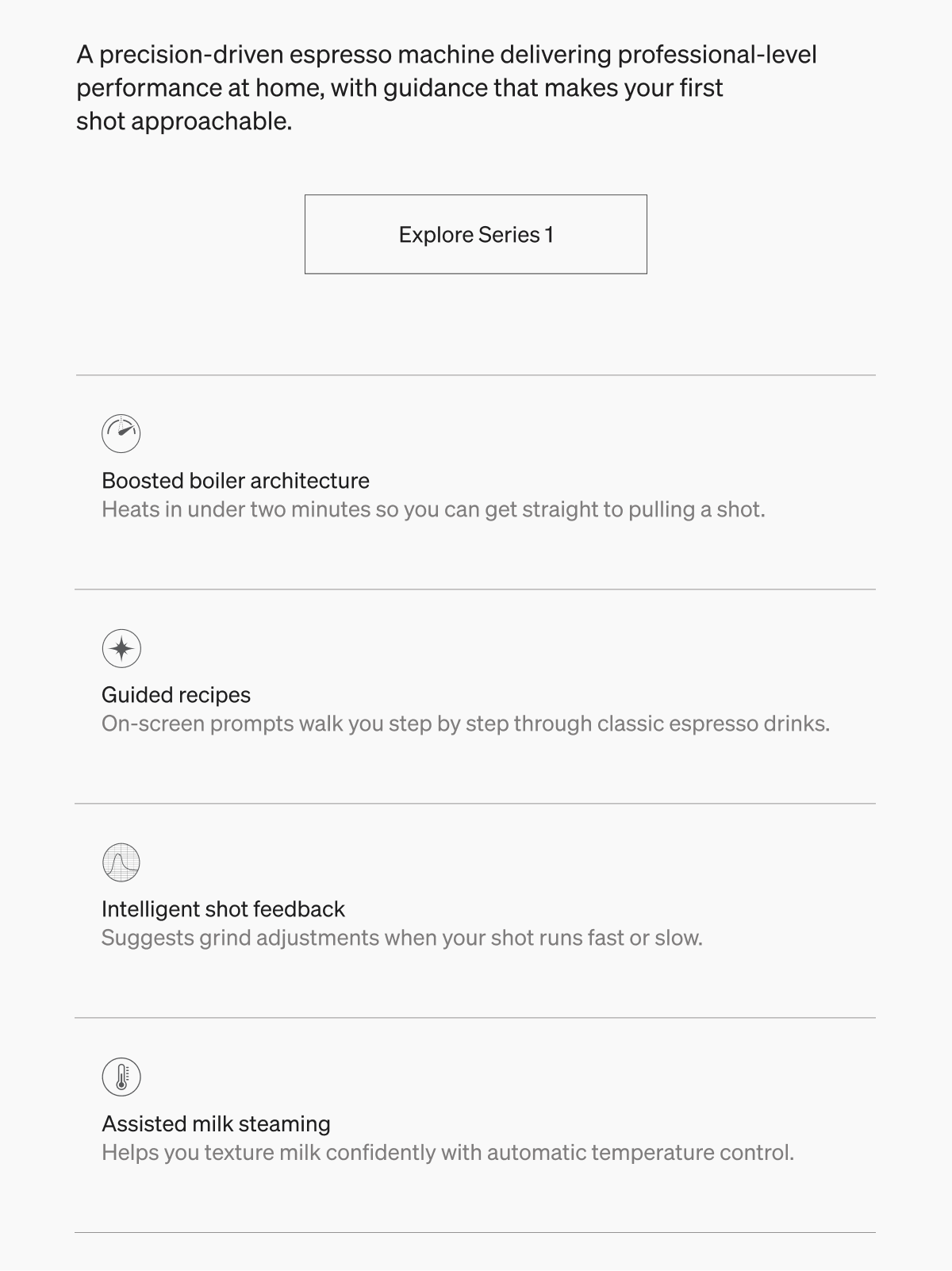 A precision-driven espresso machine delivering professional-level performance at home, with guidance that makes your first shot approachable.

Explore Series 1

Boosted boiler architecture
Heats in under two minutes so you can get straight to pulling a shot.

Guided recipes
On-screen prompts walk you step by step through classic espresso drinks.

Intelligent shot feedback
Suggests grind adjustments when your shot runs fast or slow.

Assisted milk steaming
Helps you texture milk confidently with automatic temperature control.